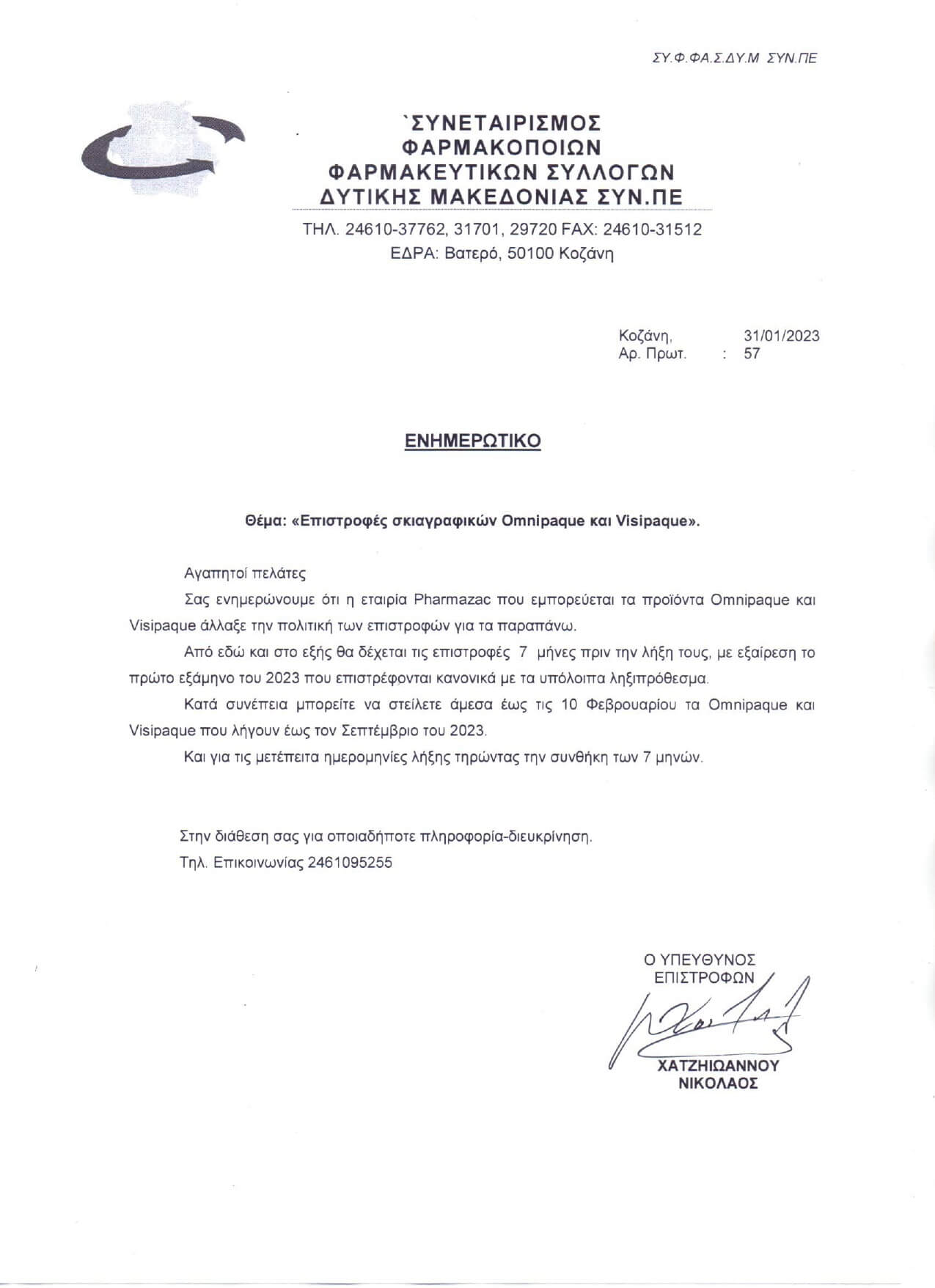 ΣΥ.Φ.ΦΑ.Σ.ΔΥ.Μ ΣΥΝ.ΠΕ

`ΣΥΝΕΤΑΙΡΙΣΜΟΣ
ΦΑΡΜΑΚΟΠΟΙΩΝ
ΦΑΡΜΑΚΕΥΤΙΚΩΝ ΣΥΛΛΟΓΩΝ
ΔΥΤΙΚΗΣ ΜΑΚΕΔΟΝΙΑΣ ΣΥΝ.ΠΕ

ΤΗΛ. 24610-37762, 31701, 29720 FAX: 24610-31512
ΕΔΡΑ: Βατερό, 50100 Κοζάνη

Κοζάνη, 31/01/2023
Αρ. Πρωτ. : 57

ΕΝΗΜΕΡΩΤΙΚΟ

Θέμα: «Επιστροφές σκιαγραφικών Omnipaque και Visipaque».

Αγαπητοί πελάτες

Σας ενημερώνουμε ότι η εταιρία Pharmazac που εμπορεύεται τα προϊόντα Omnipaque και Visipaque άλλαξε την πολιτική των επιστροφών για τα παραπάνω.

Από εδώ και στο εξής θα δέχεται τις επιστροφές 7 μήνες πριν την λήξη τους, με εξαίρεση το πρώτο εξάμηνο του 2023 που επιστρέφονται κανονικά με τα υπόλοιπα ληξιπρόθεσμα.

Κατά συνέπεια μπορείτε να στείλετε άμεσα έως τις 10 Φεβρουαρίου τα Omnipaque και Visipaque που λήγουν έως τον Σεπτέμβριο του 2023.

Και για τις μετέπειτα ημερομηνίες λήξης τηρώντας την συνθήκη των 7 μηνών.

Στην διάθεση σας για οποιαδήποτε πληροφορία-διευκρίνηση.
Τηλ. Επικοινωνίας 2461095255

Ο ΥΠΕΥΘΥΝΟΣ
ΕΠΙΣΤΡΟΦΩΝ

ΧΑΤΖΗΙΩΑΝΝΟΥ
ΝΙΚΟΛΑΟΣ